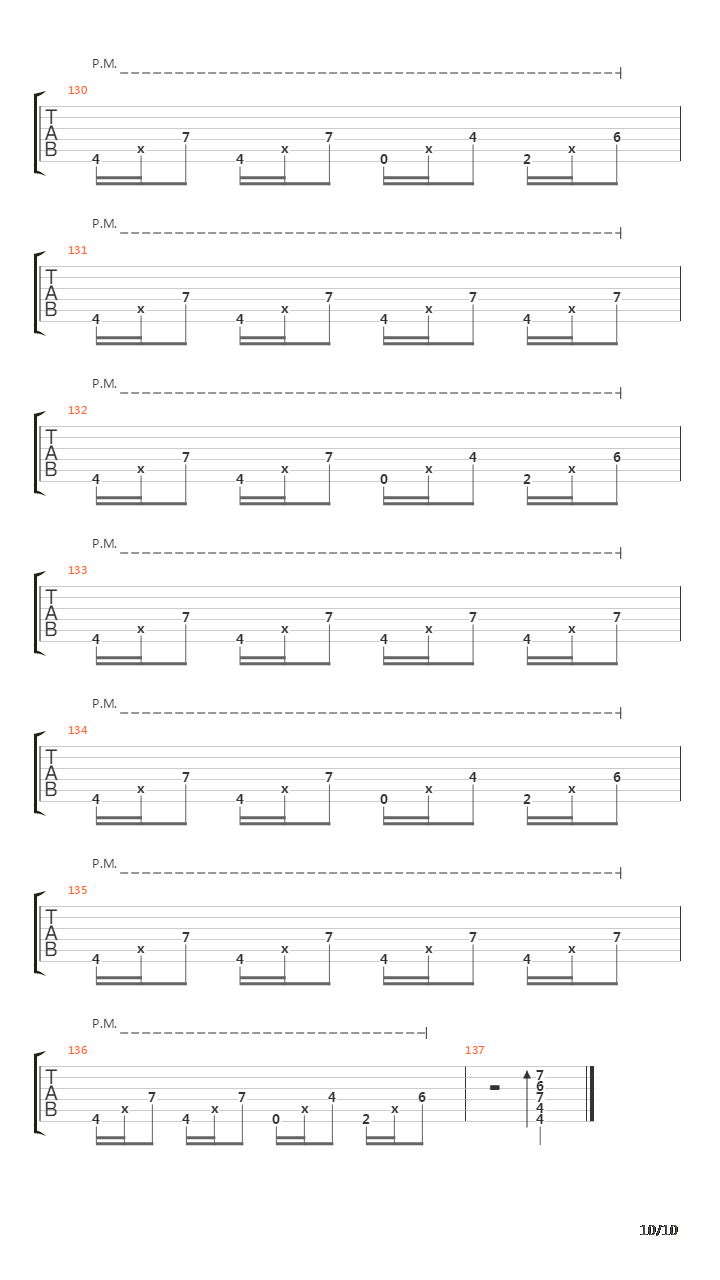 P.M.

130
T
A
B
4 x 7 4 x 7 0 x 4 2 x 6

P.M.

131
T
A
B
4 x 7 4 x 7 4 x 7 4 x 7

P.M.

132
T
A
B
4 x 7 4 x 7 0 x 4 2 x 6

P.M.

133
T
A
B
4 x 7 4 x 7 4 x 7 4 x 7

P.M.

134
T
A
B
4 x 7 4 x 7 0 x 4 2 x 6

P.M.

135
T
A
B
4 x 7 4 x 7 4 x 7 4 x 7

P.M.

136
T
A
B
4 x 7 4 x 7 0 x 4 2 x 6

137
7
6
7
4
4

10/10